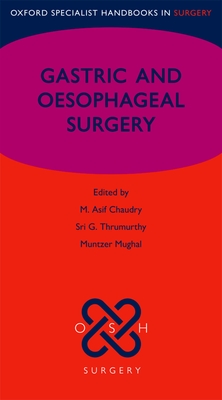 OXFORD SPECIALIST HANDBOOKS IN SURGERY

GASTRIC AND OESOPHAGEAL SURGERY

Edited by

M. Asif Chaudry

Sri G. Thrumurthy

Muntzer Mughal

O S H

SURGERY